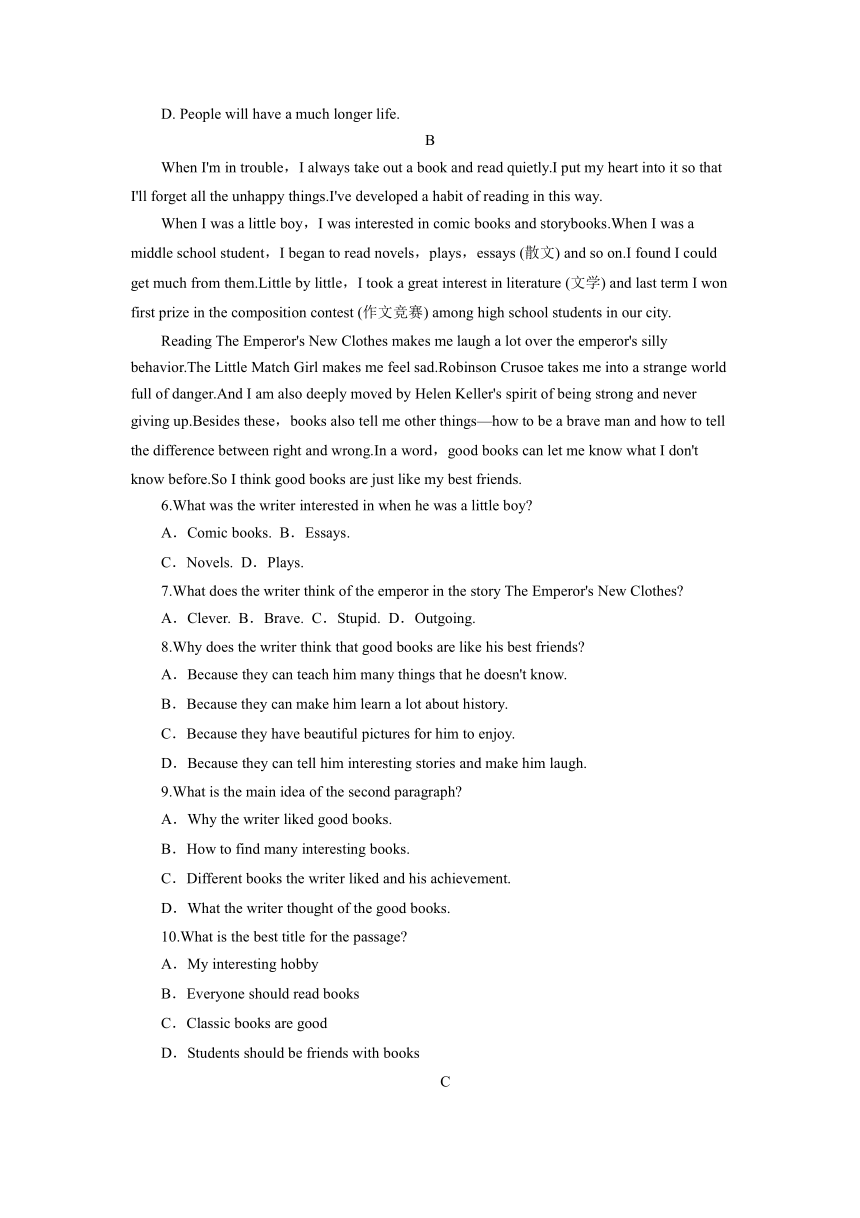 D. People will have a much longer life.

B

When I'm in trouble，I always take out a book and read quietly.I put my heart into it so that I'll forget all the unhappy things.I've developed a habit of reading in this way.

When I was a little boy，I was interested in comic books and storybooks.When I was a middle school student，I began to read novels，plays，essays (散文) and so on.I found I could get much from them.Little by little，I took a great interest in literature (文学) and last term I won first prize in the composition contest (作文竞赛) among high school students in our city.

Reading The Emperor's New Clothes makes me laugh a lot over the emperor's silly behavior.The Little Match Girl makes me feel sad.Robinson Crusoe takes me into a strange world full of danger.And I am also deeply moved by Helen Keller's spirit of being strong and never giving up.Besides these，books also tell me other things—how to be a brave man and how to tell the difference between right and wrong.In a word，good books can let me know what I don't know before.So I think good books are just like my best friends.

6.What was the writer interested in when he was a little boy?

A．Comic books. B．Essays.

C．Novels. D．Plays.

7.What does the writer think of the emperor in the story The Emperor's New Clothes?

A．Clever. B．Brave. C．Stupid. D．Outgoing.

8.Why does the writer think that good books are like his best friends?

A．Because they can teach him many things that he doesn't know.

B．Because they can make him learn a lot about history.

C．Because they have beautiful pictures for him to enjoy.

D．Because they can tell him interesting stories and make him laugh.

9.What is the main idea of the second paragraph?

A．Why the writer liked good books.

B．How to find many interesting books.

C．Different books the writer liked and his achievement.

D．What the writer thought of the good books.

10.What is the best title for the passage?

A．My interesting hobby

B．Everyone should read books

C．Classic books are good

D．Students should be friends with books

C